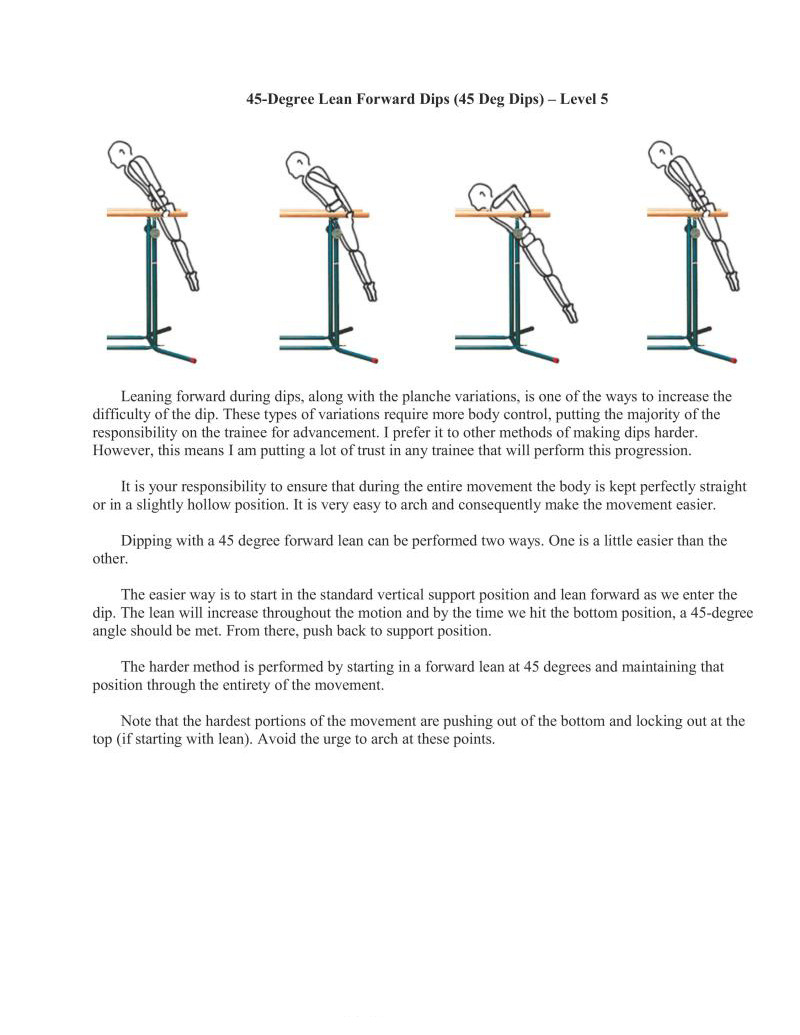 45-Degree Lean Forward Dips (45 Deg Dips) – Level 5

Leaning forward during dips, along with the planche variations, is one of the ways to increase the difficulty of the dip. These types of variations require more body control, putting the majority of the responsibility on the trainee for advancement. I prefer it to other methods of making dips harder. However, this means I am putting a lot of trust in any trainee that will perform this progression.

It is your responsibility to ensure that during the entire movement the body is kept perfectly straight or in a slightly hollow position. It is very easy to arch and consequently make the movement easier.

Dipping with a 45 degree forward lean can be performed two ways. One is a little easier than the other.

The easier way is to start in the standard vertical support position and lean forward as we enter the dip. The lean will increase throughout the motion and by the time we hit the bottom position, a 45-degree angle should be met. From there, push back to support position.

The harder method is performed by starting in a forward lean at 45 degrees and maintaining that position through the entirety of the movement.

Note that the hardest portions of the movement are pushing out of the bottom and locking out at the top (if starting with lean). Avoid the urge to arch at these points.